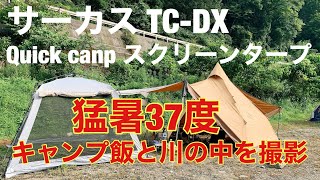 サーカス TC-DX
Quick canp スクリーンタープ

猛暑37度
キャンプ飯と川の中を撮影